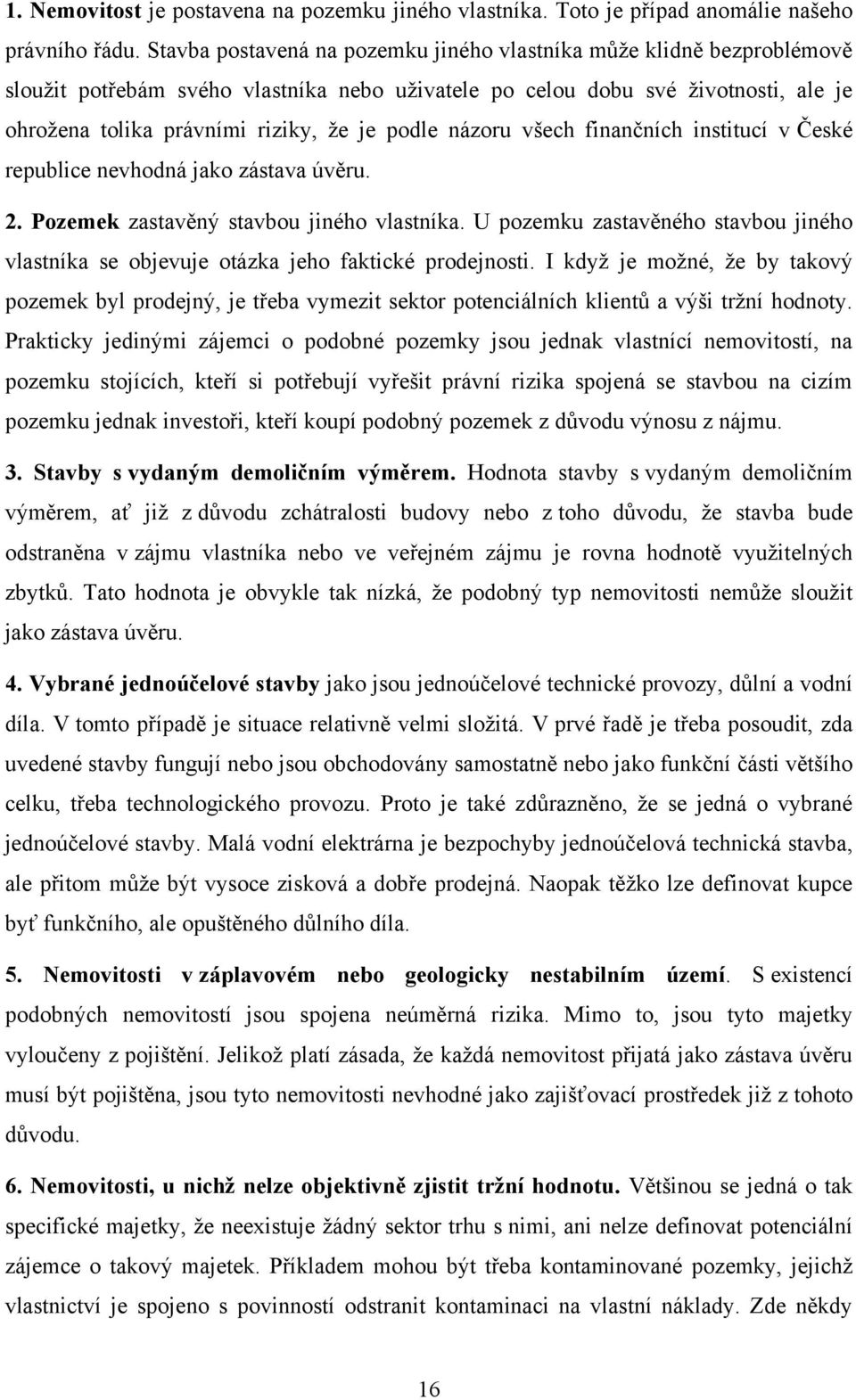 1. Nemovitost je postavena na pozemku jiného vlastníka. Toto je případ anomálie našeho právního řádu. Stavba postavená na pozemku jiného vlastníka může klidně bezproblémově sloužit potřebám svého vlastníka nebo uživatele po celou dobu své životnosti, ale je ohrožena tolika právními riziky, že je podle názoru všech finančních institucí v České republice nevhodná jako zástava úvěru.

2. Pozemek zastavěný stavbou jiného vlastníka. U pozemku zastavěného stavbou jiného vlastníka se objevuje otázka jeho faktické prodejnosti. I když je možné, že by takový pozemek byl prodejný, je třeba vymezit sektor potenciálních klientů a výši tržní hodnoty. Prakticky jedinými zájemci o podobné pozemky jsou jednak vlastnící nemovitostí, na pozemku stojících, kteří si potřebují vyřešit právní rizika spojená se stavbou na cizím pozemku jednak investoři, kteří koupí podobný pozemek z důvodu výnosu z nájmu.

3. Stavby s vydaným demoličním výměrem. Hodnota stavby s vydaným demoličním výměrem, ať již z důvodu zchátralosti budovy nebo z toho důvodu, že stavba bude odstraněna v zájmu vlastníka nebo ve veřejném zájmu je rovna hodnotě využitelných zbytků. Tato hodnota je obvykle tak nízká, že podobný typ nemovitosti nemůže sloužit jako zástava úvěru.

4. Vybrané jednoúčelové stavby jako jsou jednoúčelové technické provozy, důlní a vodní díla. V tomto případě je situace relativně velmi složitá. V prvé řadě je třeba posoudit, zda uvedené stavby fungují nebo jsou obchodovány samostatně nebo jako funkční části většího celku, třeba technologického provozu. Proto je také zdůrazněno, že se jedná o vybrané jednoúčelové stavby. Malá vodní elektrárna je bezpochyby jednoúčelová technická stavba, ale přitom může být vysoce zisková a dobře prodejná. Naopak těžko lze definovat kupce byť funkčního, ale opuštěného důlního díla.

5. Nemovitosti v záplavovém nebo geologicky nestabilním území. S existencí podobných nemovitostí jsou spojena neúměrná rizika. Mimo to, jsou tyto majetky vyloučeny z pojištění. Jelikož platí zásada, že každá nemovitost přijatá jako zástava úvěru musí být pojištěna, jsou tyto nemovitosti nevhodné jako zajišťovací prostředek již z tohoto důvodu.

6. Nemovitosti, u nichž nelze objektivně zjistit tržní hodnotu. Většinou se jedná o tak specifické majetky, že neexistuje žádný sektor trhu s nimi, ani nelze definovat potenciální zájemce o takový majetek. Příkladem mohou být třeba kontaminované pozemky, jejichž vlastnictví je spojeno s povinností odstranit kontaminaci na vlastní náklady. Zde někdy

16